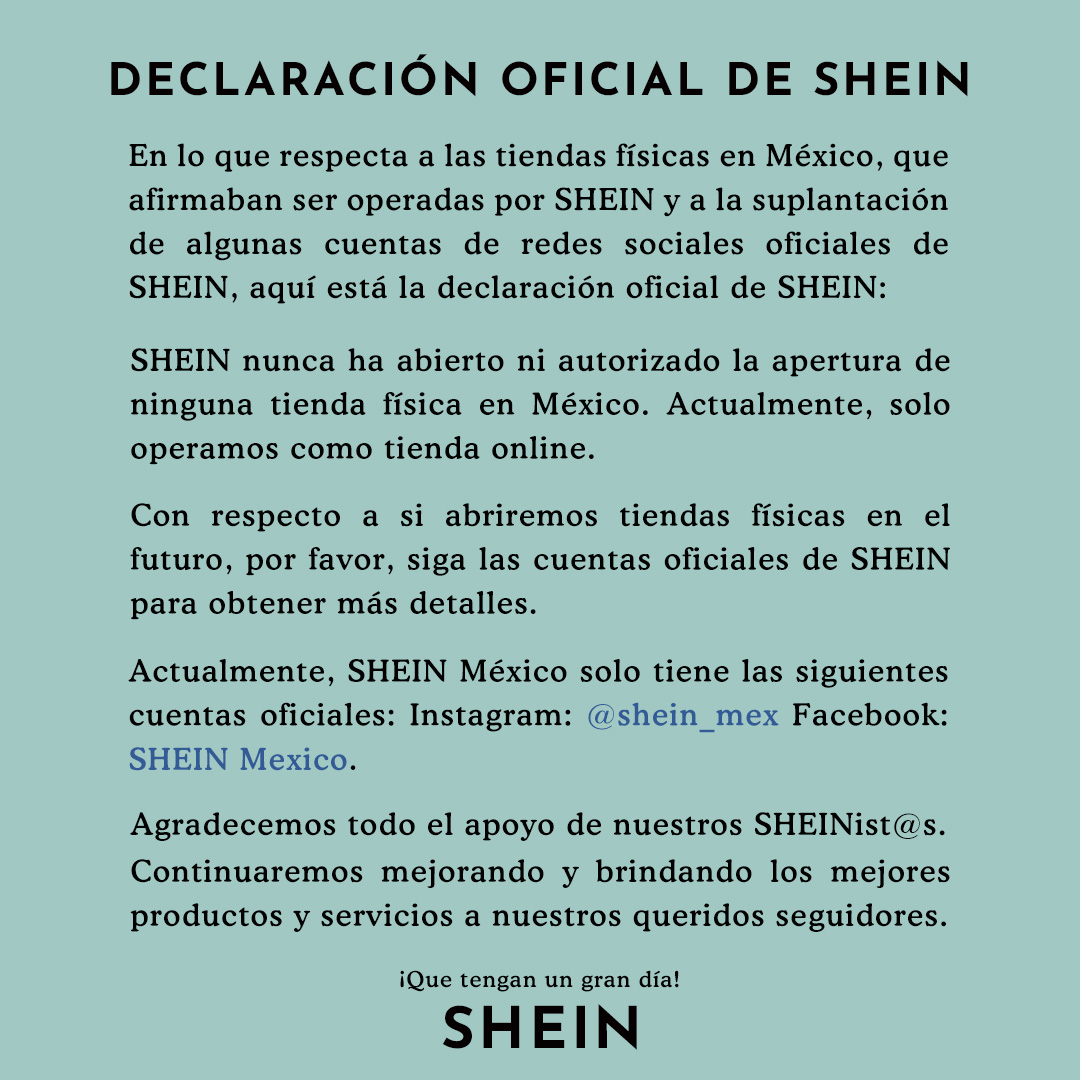 DECLARACIÓN OFICIAL DE SHEIN

En lo que respecta a las tiendas físicas en México, que afirmaban ser operadas por SHEIN y a la suplantación de algunas cuentas de redes sociales oficiales de SHEIN, aquí está la declaración oficial de SHEIN:

SHEIN nunca ha abierto ni autorizado la apertura de ninguna tienda física en México. Actualmente, solo operamos como tienda online.

Con respecto a si abriremos tiendas físicas en el futuro, por favor, siga las cuentas oficiales de SHEIN para obtener más detalles.

Actualmente, SHEIN México solo tiene las siguientes cuentas oficiales: Instagram: @shein_mex Facebook: SHEIN Mexico.

Agradecemos todo el apoyo de nuestros SHEINist@s. Continuaremos mejorando y brindando los mejores productos y servicios a nuestros queridos seguidores.

¡Que tengan un gran día!

SHEIN